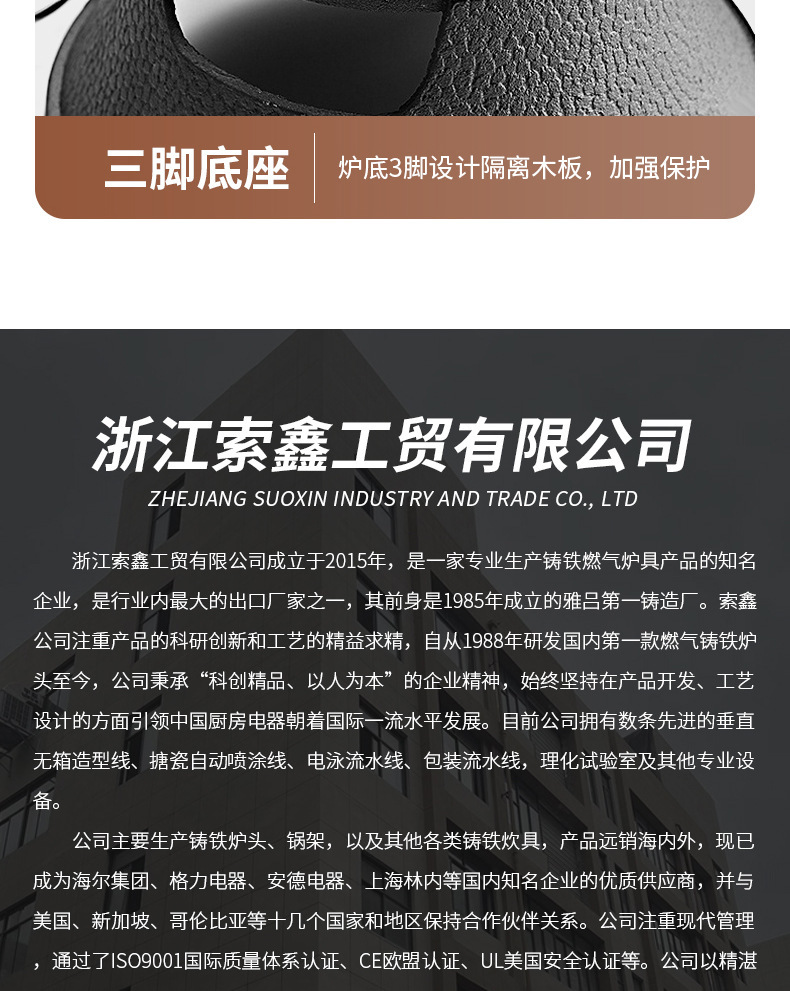 三脚底座

炉底3脚设计隔离木板，加强保护

浙江索鑫工贸有限公司

ZHEJIANG SUOXIN INDUSTRY AND TRADE CO., LTD

浙江索鑫工贸有限公司成立于2015年，是一家专业生产铸铁燃气炉具产品的知名企业，是行业内最大的出口厂家之一，其前身是1985年成立的雅吕第一铸造厂。索鑫公司注重产品的科研创新和工艺的精益求精，自从1988年研发国内第一款燃气铸铁炉头至今，公司秉承“科创精品、以人为本”的企业精神，始终坚持在产品开发、工艺设计的方面引领中国厨房电器朝着国际一流水平发展。目前公司拥有数条先进的垂直无箱造型线、搪瓷自动喷涂线、电泳流水线、包装流水线，理化试验室及其他专业设备。

公司主要生产铸铁炉头、锅架，以及其他各类铸铁炊具，产品远销海内外，现已成为海尔集团、格力电器、安德电器、上海林内等国内知名企业的优质供应商，并与美国、新加坡、哥伦比亚等十几个国家和地区保持合作伙伴关系。公司注重现代管理，通过了ISO9001国际质量体系认证、CE欧盟认证、UL美国安全认证等。公司以精湛